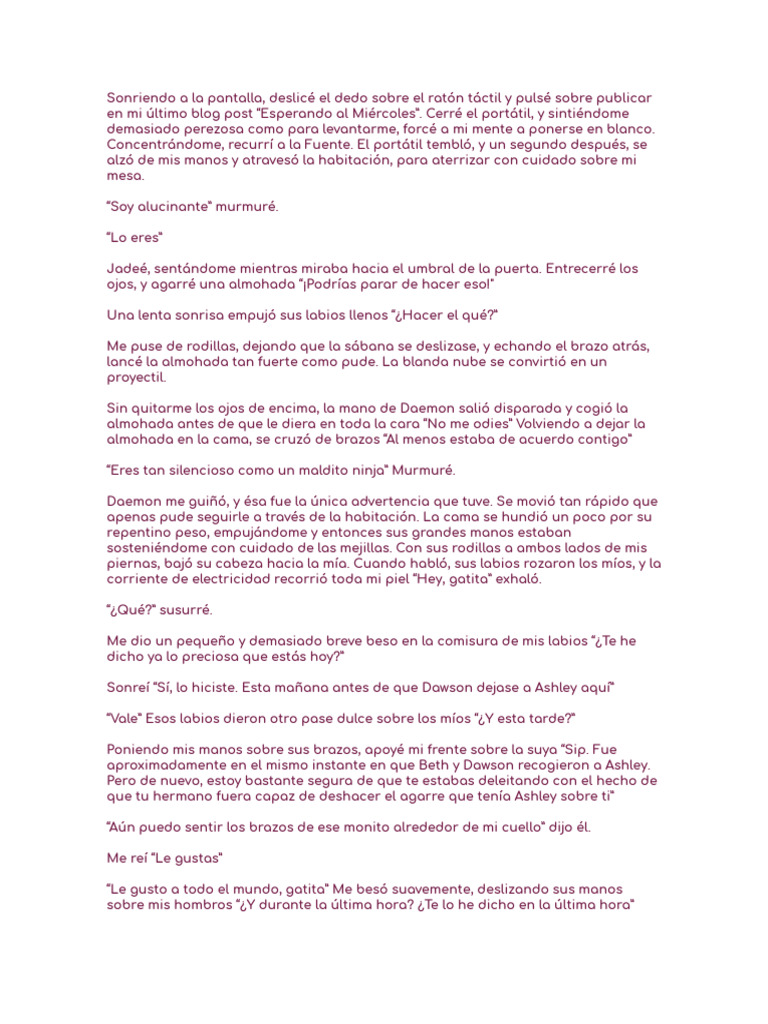 Sonriendo a la pantalla, deslicé el dedo sobre el ratón táctil y pulsé sobre publicar en mi último blog post "Esperando al Miércoles". Cerré el portátil, y sintiéndome demasiado perezosa como para levantarme, forcé a mi mente a ponerse en blanco. Concentrándome, recurrí a la Fuente. El portátil tembló, y un segundo después, se alzó de mis manos y atravesó la habitación, para aterrizar con cuidado sobre mi mesa.

"Soy alucinante" murmuré.

"Lo eres"

Jadeé, sentándome mientras miraba hacia el umbral de la puerta. Entrecerré los ojos, y agarré una almohada "¡Podrías parar de hacer eso!"

Una lenta sonrisa empujó sus labios llenos "¿Hacer el qué?"

Me puse de rodillas, dejando que la sábana se deslizase, y echando el brazo atrás, lancé la almohada tan fuerte como pude. La blanda nube se convirtió en un proyectil.

Sin quitarme los ojos de encima, la mano de Daemon salió disparada y cogió la almohada antes de que le diera en toda la cara "No me odies" Volviendo a dejar la almohada en la cama, se cruzó de brazos "Al menos estaba de acuerdo contigo"

"Eres tan silencioso como un maldito ninja" Murmuré.

Daemon me guiñó, y ésa fue la única advertencia que tuve. Se movió tan rápido que apenas pude seguirle a través de la habitación. La cama se hundió un poco por su repentino peso, empujándome y entonces sus grandes manos estaban sosteniéndome con cuidado de las mejillas. Con sus rodillas a ambos lados de mis piernas, bajó su cabeza hacia la mía. Cuando habló, sus labios rozaron los míos, y la corriente de electricidad recorrió toda mi piel "Hey, gatita" exhaló.

"¿Qué?" susurré.

Me dio un pequeño y demasiado breve beso en la comisura de mis labios "¿Te he dicho ya lo preciosa que estás hoy?"

Sonreí "Sí, lo hiciste. Esta mañana antes de que Dawson dejase a Ashley aquí"

"Vale" Esos labios dieron otro pase dulce sobre los míos "¿Y esta tarde?"

Poniendo mis manos sobre sus brazos, apoyé mi frente sobre la suya "Sip. Fue aproximadamente en el mismo instante en que Beth y Dawson recogieron a Ashley. Pero de nuevo, estoy bastante segura de que te estabas deleitando con el hecho de que tu hermano fuera capaz de deshacer el agarre que tenía Ashley sobre ti"

"Aún puedo sentir los brazos de ese monito alrededor de mi cuello" dijo él.

Me reí "Le gustas"

"Le gusto a todo el mundo, gatita" Me besó suavemente, deslizando sus manos sobre mis hombros "¿Y durante la última hora? ¿Te lo he dicho en la última hora"